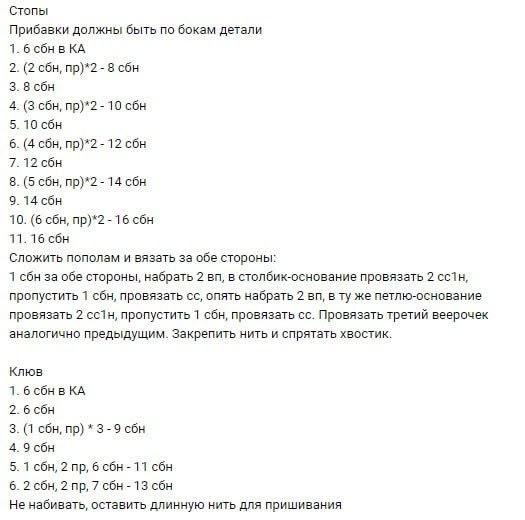 Стопы
Прибавки должны быть по бокам детали
1. 6 сбн в КА
2. (2 сбн, пр)*2 - 8 сбн
3. 8 сбн
4. (3 сбн, пр)*2 - 10 сбн
5. 10 сбн
6. (4 сбн, пр)*2 - 12 сбн
7. 12 сбн
8. (5 сбн, пр)*2 - 14 сбн
9. 14 сбн
10. (6 сбн, пр)*2 - 16 сбн
11. 16 сбн
Сложить пополам и вязать за обе стороны:
1 сбн за обе стороны, набрать 2 вп, в столбик-основание провязать 2 сс1н, пропустить 1 сбн, провязать сс, опять набрать 2 вп, в ту же петлю-основание провязать 2 сс1н, пропустить 1 сбн, провязать сс. Провязать третий веерочек аналогично предыдущим. Закрепить нить и спрятать хвостик.

Клюв
1. 6 сбн в КА
2. 6 сбн
3. (1 сбн, пр) * 3 - 9 сбн
4. 9 сбн
5. 1 сбн, 2 пр, 6 сбн - 11 сбн
6. 2 сбн, 2 пр, 7 сбн - 13 сбн
Не набивать, оставить длинную нить для пришивания